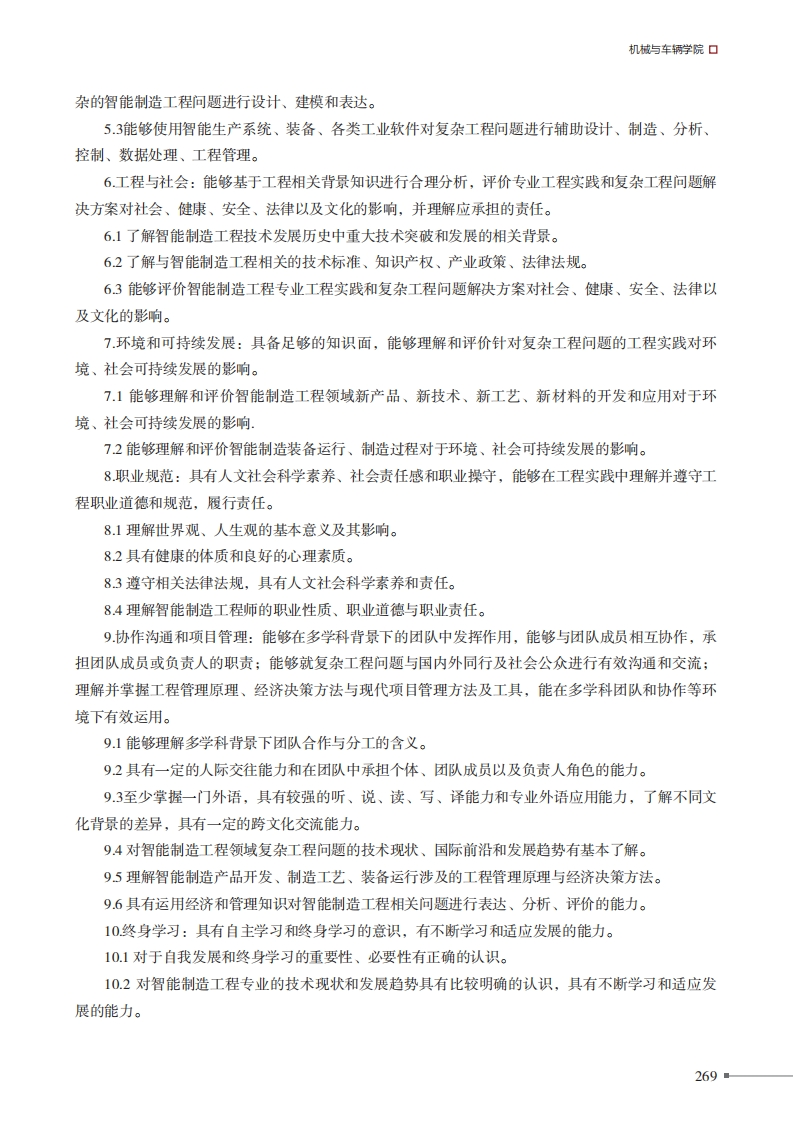 机械与车辆学院

杂的智能制造工程问题进行设计、建模和表达。

5.3能够使用智能生产系统、装备、各类工业软件对复杂工程问题进行辅助设计、制造、分析、控制、数据处理、工程管理。

6.工程与社会：能够基于工程相关背景知识进行合理分析，评价专业工程实践和复杂工程问题解决方案对社会、健康、安全、法律以及文化的影响，并理解应承担的责任。

6.1 了解智能制造工程技术发展历史中重大技术突破和发展的相关背景。

6.2 了解与智能制造工程相关的技术标准、知识产权、产业政策、法律法规。

6.3 能够评价智能制造工程专业工程实践和复杂工程问题解决方案对社会、健康、安全、法律以及文化的影响。

7.环境和可持续发展：具备足够的知识面，能够理解和评价针对复杂工程问题的工程实践对环境、社会可持续发展的影响。

7.1 能够理解和评价智能制造工程领域新产品、新技术、新工艺、新材料的开发和应用对于环境、社会可持续发展的影响.

7.2 能够理解和评价智能制造装备运行、制造过程对于环境、社会可持续发展的影响。

8.职业规范：具有人文社会科学素养、社会责任感和职业操守，能够在工程实践中理解并遵守工程职业道德和规范，履行责任。

8.1 理解世界观、人生观的基本意义及其影响。

8.2 具有健康的体质和良好的心理素质。

8.3 遵守相关法律法规，具有人文社会科学素养和责任。

8.4 理解智能制造工程师的职业性质、职业道德与职业责任。

9.协作沟通和项目管理：能够在多学科背景下的团队中发挥作用，能够与团队成员相互协作，承担团队成员或负责人的职责；能够就复杂工程问题与国内外同行及社会公众进行有效沟通和交流；理解并掌握工程管理原理、经济决策方法与现代项目管理方法及工具，能在多学科团队和协作等环境下有效运用。

9.1 能够理解多学科背景下团队合作与分工的含义。

9.2 具有一定的人际交往能力和在团队中承担个体、团队成员以及负责人角色的能力。

9.3至少掌握一门外语，具有较强的听、说、读、写、译能力和专业外语应用能力，了解不同文化背景的差异，具有一定的跨文化交流能力。

9.4 对智能制造工程领域复杂工程问题的技术现状、国际前沿和发展趋势有基本了解。

9.5 理解智能制造产品开发、制造工艺、装备运行涉及的工程管理原理与经济决策方法。

9.6 具有运用经济和管理知识对智能制造工程相关问题进行表达、分析、评价的能力。

10.终身学习：具有自主学习和终身学习的意识，有不断学习和适应发展的能力。

10.1 对于自我发展和终身学习的重要性、必要性有正确的认识。

10.2 对智能制造工程专业的技术现状和发展趋势具有比较明确的认识，具有不断学习和适应发展的能力。

269